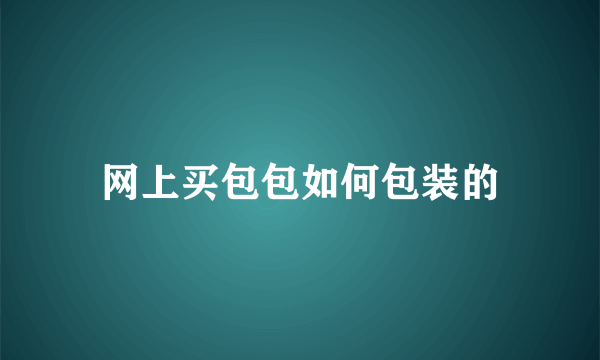 网上买包包如何包装的